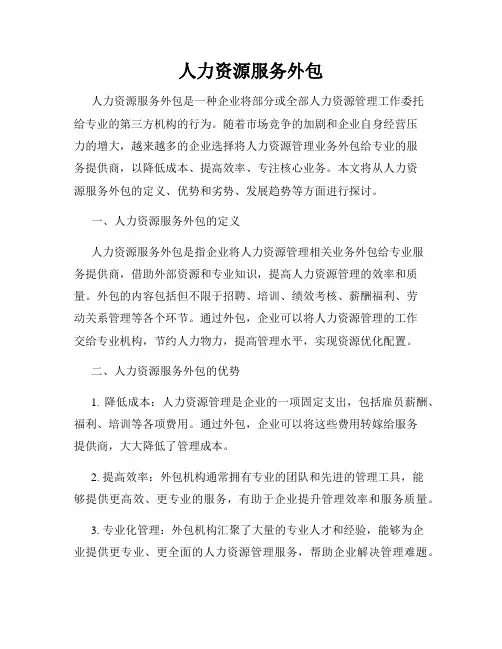 人力资源服务外包

人力资源服务外包是一种企业将部分或全部人力资源管理工作委托给专业的第三方机构的行为。随着市场竞争的加剧和企业自身经营压力的增大，越来越多的企业选择将人力资源管理业务外包给专业的服务提供商，以降低成本、提高效率、专注核心业务。本文将从人力资源服务外包的定义、优势和劣势、发展趋势等方面进行探讨。

一、人力资源服务外包的定义

人力资源服务外包是指企业将人力资源管理相关业务外包给专业服务提供商，借助外部资源和专业知识，提高人力资源管理的效率和质量。外包的内容包括但不限于招聘、培训、绩效考核、薪酬福利、劳动关系管理等各个环节。通过外包，企业可以将人力资源管理的工作交给专业机构，节约人力物力，提高管理水平，实现资源优化配置。

二、人力资源服务外包的优势

1. 降低成本：人力资源管理是企业的一项固定支出，包括雇员薪酬、福利、培训等各项费用。通过外包，企业可以将这些费用转嫁给服务提供商，大大降低了管理成本。

2. 提高效率：外包机构通常拥有专业的团队和先进的管理工具，能够提供更高效、更专业的服务，有助于企业提升管理效率和服务质量。

3. 专业化管理：外包机构汇聚了大量的专业人才和经验，能够为企业提供更专业、更全面的人力资源管理服务，帮助企业解决管理难题。